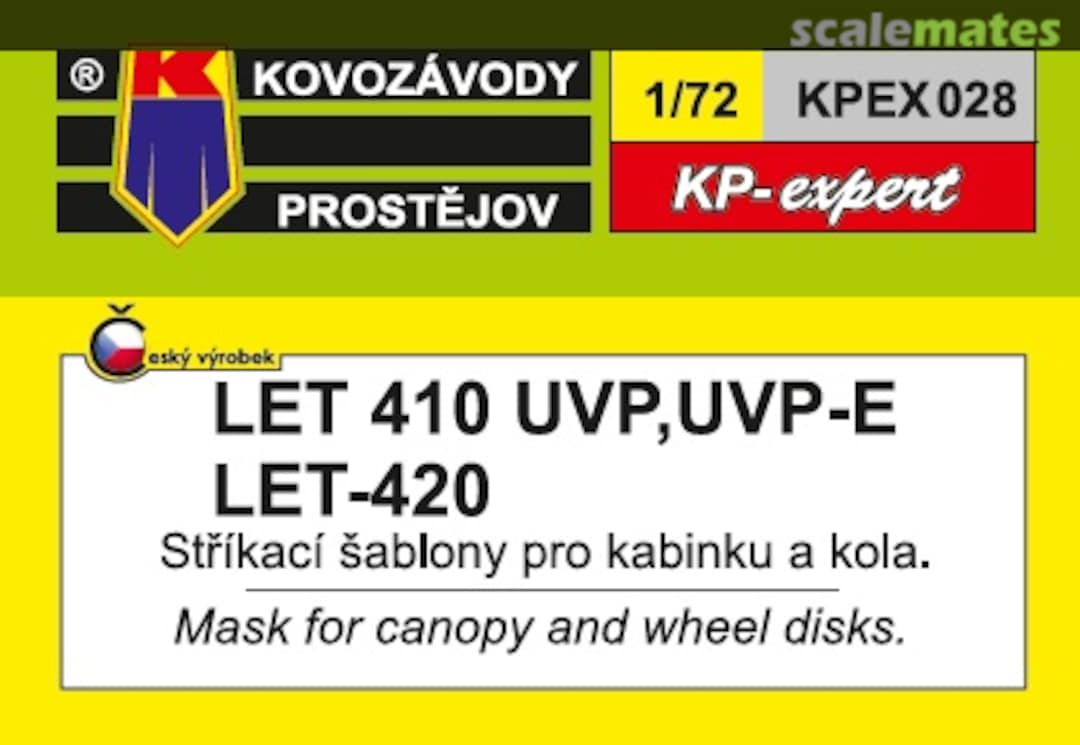 scalemates

® K KOVOZÁVODY

PROSTĚJOV

1/72 KPEX 028

KP-expert

Český výrobek

LET 410 UVP,UVP-E
LET-420

Stříkací šablony pro kabinku a kola.

Mask for canopy and wheel disks.